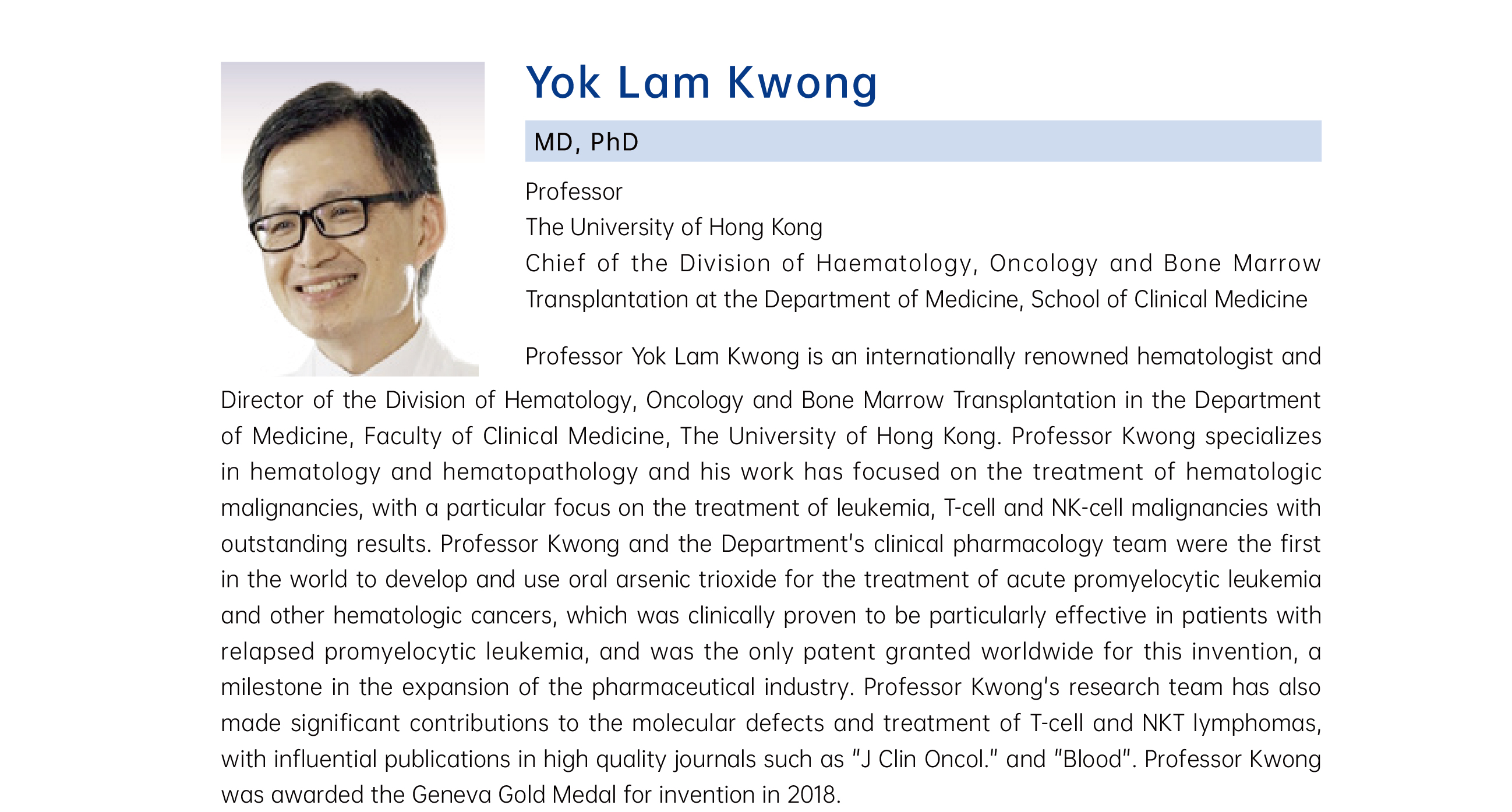 Yok Lam Kwong

MD, PhD

Professor
The University of Hong Kong
Chief of the Division of Haematology, Oncology and Bone Marrow Transplantation at the Department of Medicine, School of Clinical Medicine

Professor Yok Lam Kwong is an internationally renowned hematologist and Director of the Division of Hematology, Oncology and Bone Marrow Transplantation in the Department of Medicine, Faculty of Clinical Medicine, The University of Hong Kong. Professor Kwong specializes in hematology and hematopathology and his work has focused on the treatment of hematologic malignancies, with a particular focus on the treatment of leukemia, T-cell and NK-cell malignancies with outstanding results. Professor Kwong and the Department's clinical pharmacology team were the first in the world to develop and use oral arsenic trioxide for the treatment of acute promyelocytic leukemia and other hematologic cancers, which was clinically proven to be particularly effective in patients with relapsed promyelocytic leukemia, and was the only patent granted worldwide for this invention, a milestone in the expansion of the pharmaceutical industry. Professor Kwong's research team has also made significant contributions to the molecular defects and treatment of T-cell and NKT lymphomas, with influential publications in high quality journals such as "J Clin Oncol." and "Blood". Professor Kwong was awarded the Geneva Gold Medal for invention in 2018.